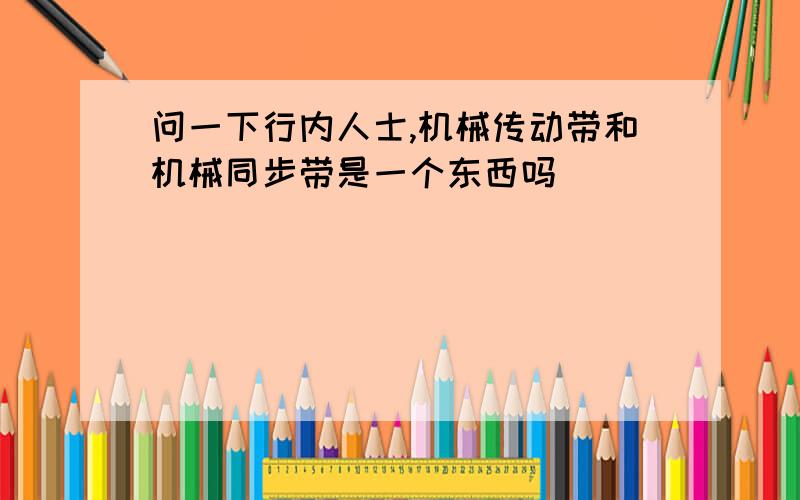 问一下行内人士,机械传动带和机械同步带是一个东西吗